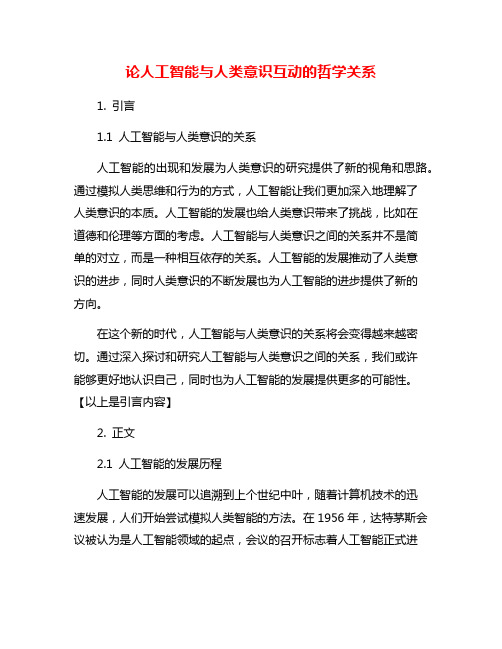 论人工智能与人类意识互动的哲学关系

1. 引言

1.1 人工智能与人类意识的关系

人工智能的出现和发展为人类意识的研究提供了新的视角和思路。通过模拟人类思维和行为的方式，人工智能让我们更加深入地理解了人类意识的本质。人工智能的发展也给人类意识带来了挑战，比如在道德和伦理等方面的考虑。人工智能与人类意识之间的关系并不是简单的对立，而是一种相互依存的关系。人工智能的发展推动了人类意识的进步，同时人类意识的不断发展也为人工智能的进步提供了新的方向。

在这个新的时代，人工智能与人类意识的关系将会变得越来越密切。通过深入探讨和研究人工智能与人类意识之间的关系，我们或许能够更好地认识自己，同时也为人工智能的发展提供更多的可能性。【以上是引言内容】

2. 正文

2.1 人工智能的发展历程

人工智能的发展可以追溯到上个世纪中叶，随着计算机技术的迅速发展，人们开始尝试模拟人类智能的方法。在 1956 年，达特茅斯会议被认为是人工智能领域的起点，会议的召开标志着人工智能正式进